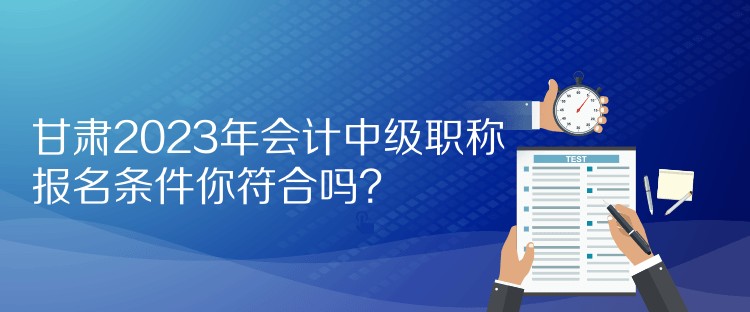 甘肃2023年会计中级职称报名条件你符合吗?

TEST